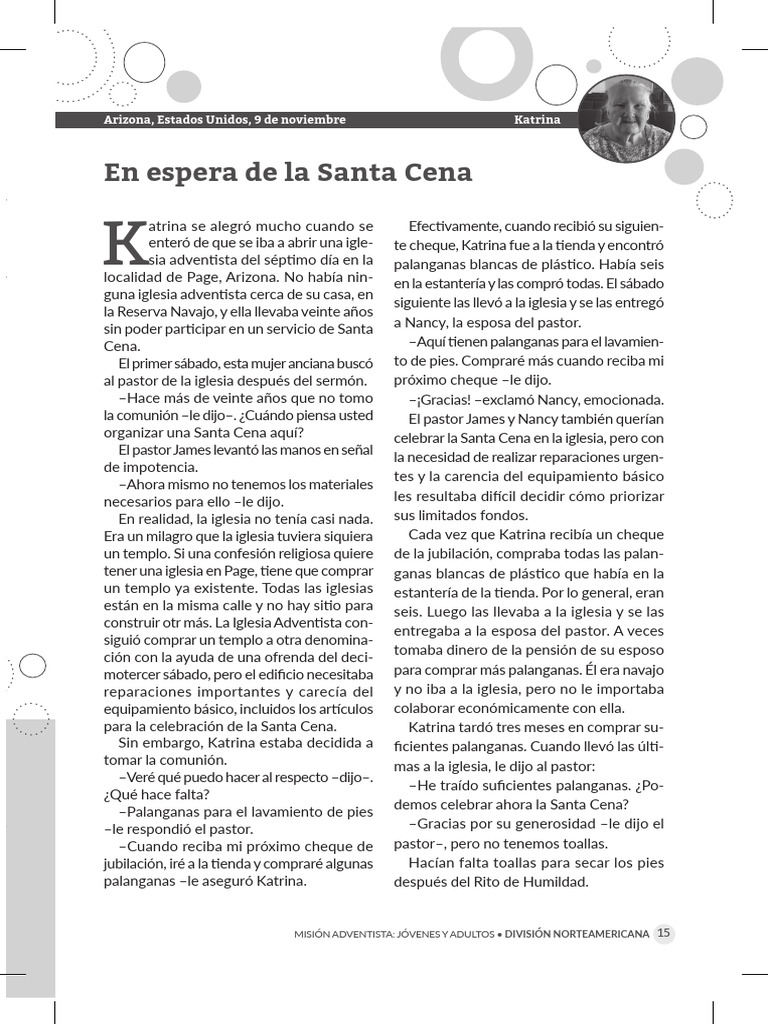 Arizona, Estados Unidos, 9 de noviembre

Katrina

En espera de la Santa Cena

Katrina se alegró mucho cuando se enteró de que se iba a abrir una iglesia adventista del séptimo día en la localidad de Page, Arizona. No había ninguna iglesia adventista cerca de su casa, en la Reserva Navajo, y ella llevaba veinte años sin poder participar en un servicio de Santa Cena.

El primer sábado, esta mujer anciana buscó al pastor de la iglesia después del sermón.

–Hace más de veinte años que no tomo la comunión –le dijo–. ¿Cuándo piensa usted organizar una Santa Cena aquí?

El pastor James levantó las manos en señal de impotencia.

–Ahora mismo no tenemos los materiales necesarios para ello –le dijo.

En realidad, la iglesia no tenía casi nada. Era un milagro que la iglesia tuviera siquiera un templo. Si una confesión religiosa quiere tener una iglesia en Page, tiene que comprar un templo ya existente. Todas las iglesias están en la misma calle y no hay sitio para construir otr más. La Iglesia Adventista consiguió comprar un templo a otra denominación con la ayuda de una ofrenda del decimotercer sábado, pero el edificio necesitaba reparaciones importantes y carecía del equipamiento básico, incluidos los artículos para la celebración de la Santa Cena.

Sin embargo, Katrina estaba decidida a tomar la comunión.

–Veré qué puedo hacer al respecto –dijo–. ¿Qué hace falta?

–Palanganas para el lavamiento de pies –le respondió el pastor.

–Cuando reciba mi próximo cheque de jubilación, iré a la tienda y compraré algunas palanganas –le aseguró Katrina.

Efectivamente, cuando recibió su siguiente cheque, Katrina fue a la tienda y encontró palanganas blancas de plástico. Había seis en la estantería y las compró todas. El sábado siguiente las llevó a la iglesia y se las entregó a Nancy, la esposa del pastor.

–Aquí tienen palanganas para el lavamiento de pies. Compraré más cuando reciba mi próximo cheque –le dijo.

–¡Gracias! –exclamó Nancy, emocionada.

El pastor James y Nancy también querían celebrar la Santa Cena en la iglesia, pero con la necesidad de realizar reparaciones urgentes y la carencia del equipamiento básico les resultaba difícil decidir cómo priorizar sus limitados fondos.

Cada vez que Katrina recibía un cheque de la jubilación, compraba todas las palanganas blancas de plástico que había en la estantería de la tienda. Por lo general, eran seis. Luego las llevaba a la iglesia y se las entregaba a la esposa del pastor. A veces tomaba dinero de la pensión de su esposo para comprar más palanganas. Él era navajo y no iba a la iglesia, pero no le importaba colaborar económicamente con ella.

Katrina tardó tres meses en comprar suficientes palanganas. Cuando llevó las últimas a la iglesia, le dijo al pastor:

–He traído suficientes palanganas. ¿Podemos celebrar ahora la Santa Cena?

–Gracias por su generosidad –le dijo el pastor–, pero no tenemos toallas.

Hacían falta toallas para secar los pies después del Rito de Humildad.

MISIÓN ADVENTISTA: JÓVENES Y ADULTOS • DIVISIÓN NORTEAMERICANA 15